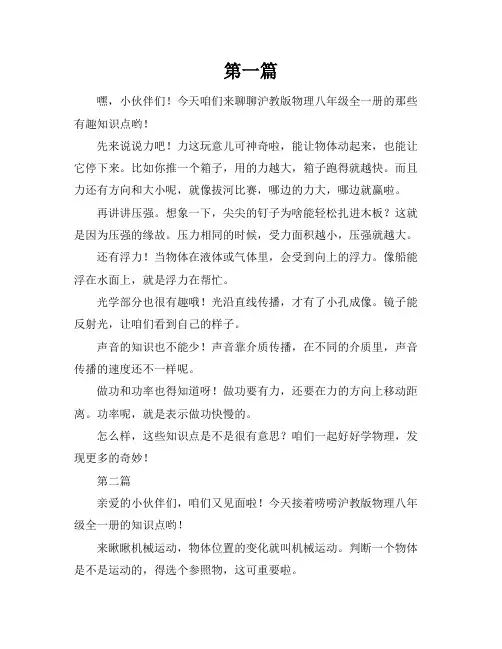 第一篇

嘿，小伙伴们！今天咱们来聊聊沪教版物理八年级全一册的那些有趣知识点哟！

先来说说力吧！力这玩意儿可神奇啦，能让物体动起来，也能让它停下来。比如你推一个箱子，用的力越大，箱子跑得就越快。而且力还有方向和大小呢，就像拔河比赛，哪边的力大，哪边就赢啦。

再讲讲压强。想象一下，尖尖的钉子为啥能轻松扎进木板？这就是因为压强的缘故。压力相同的时候，受力面积越小，压强就越大。

还有浮力！当物体在液体或气体里，会受到向上的浮力。像船能浮在水面上，就是浮力在帮忙。

光学部分也很有趣哦！光沿直线传播，才有了小孔成像。镜子能反射光，让咱们看到自己的样子。

声音的知识也不能少！声音靠介质传播，在不同的介质里，声音传播的速度还不一样呢。

做功和功率也得知道呀！做功要有力，还要在力的方向上移动距离。功率呢，就是表示做功快慢的。

怎么样，这些知识点是不是很有意思？咱们一起好好学物理，发现更多的奇妙！

第二篇

亲爱的小伙伴们，咱们又见面啦！今天接着唠唠沪教版物理八年级全一册的知识点哟！

来瞅瞅机械运动，物体位置的变化就叫机械运动。判断一个物体是不是运动的，得选个参照物，这可重要啦。